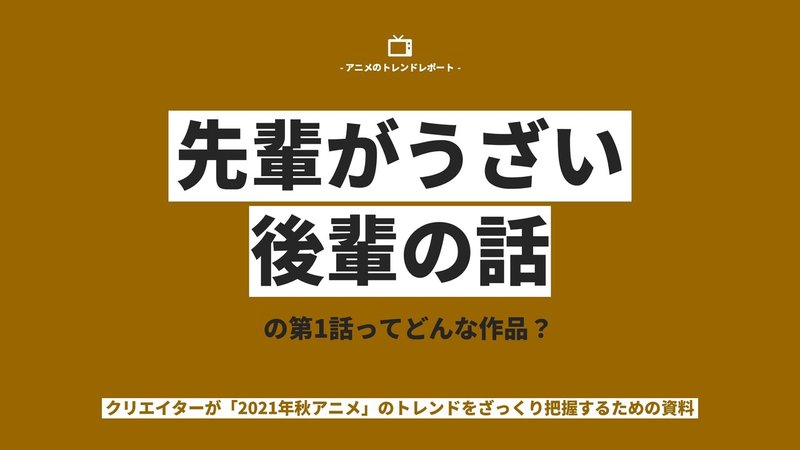 - アニメのトレンドレポート -

先輩がうざい
後輩の話

の第1話ってどんな作品？

クリエイターが「2021年秋アニメ」のトレンドをざっくり把握するための資料